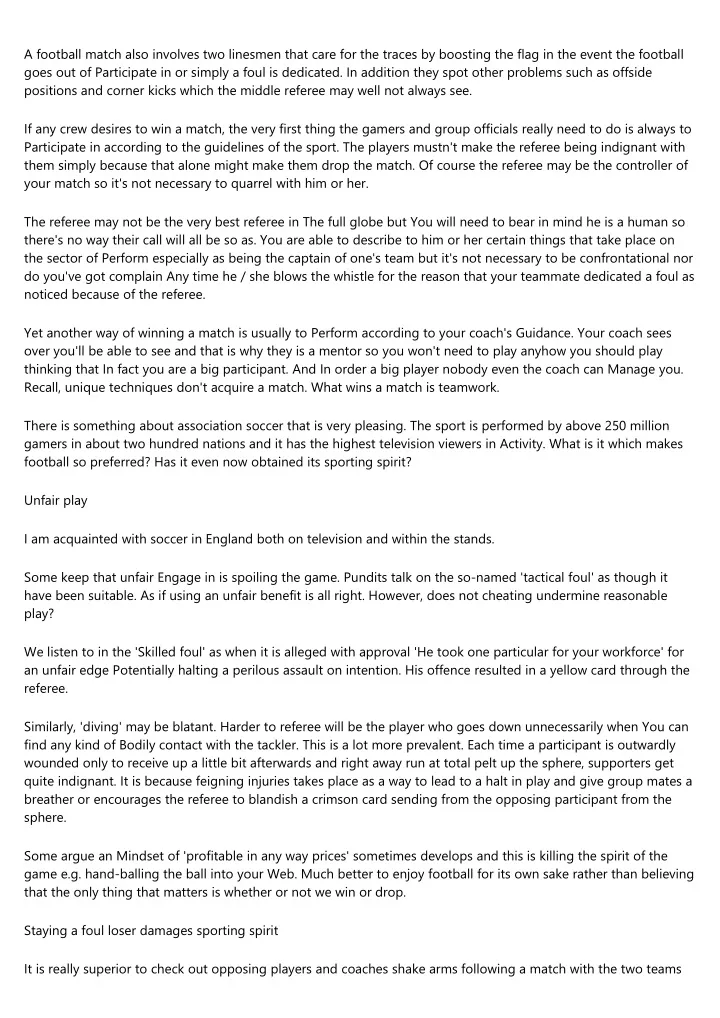 A football match also involves two linesmen that care for the traces by boosting the flag in the event the football goes out of Participate in or simply a foul is dedicated. In addition they spot other problems such as offside positions and corner kicks which the middle referee may well not always see.

If any crew desires to win a match, the very first thing the gamers and group officials really need to do is always to Participate in according to the guidelines of the sport. The players mustn't make the referee being indignant with them simply because that alone might make them drop the match. Of course the referee may be the controller of your match so it's not necessary to quarrel with him or her.

The referee may not be the very best referee in The full globe but You will need to bear in mind he is a human so there's no way their call will all be so as. You are able to describe to him or her certain things that take place on the sector of Perform especially as being the captain of one's team but it's not necessary to be confrontational nor do you've got complain Any time he / she blows the whistle for the reason that your teammate dedicated a foul as noticed because of the referee.

Yet another way of winning a match is usually to Perform according to your coach's Guidance. Your coach sees over you'll be able to see and that is why they is a mentor so you won't need to play anyhow you should play thinking that In fact you are a big participant. And In order a big player nobody even the coach can Manage you. Recall, unique techniques don't acquire a match. What wins a match is teamwork.

There is something about association soccer that is very pleasing. The sport is performed by above 250 million gamers in about two hundred nations and it has the highest television viewers in Activity. What is it which makes football so preferred? Has it even now obtained its sporting spirit?

Unfair play

I am acquainted with soccer in England both on television and within the stands.

Some keep that unfair Engage in is spoiling the game. Pundits talk on the so-named 'tactical foul' as though it have been suitable. As if using an unfair benefit is all right. However, does not cheating undermine reasonable play?

We listen to in the 'Skilled foul' as when it is alleged with approval 'He took one particular for your workforce' for an unfair edge Potentially halting a perilous assault on intention. His offence resulted in a yellow card through the referee.

Similarly, 'diving' may be blatant. Harder to referee will be the player who goes down unnecessarily when You can find any kind of Bodily contact with the tackler. This is a lot more prevalent. Each time a participant is outwardly wounded only to receive up a little bit afterwards and right away run at total pelt up the sphere, supporters get quite indignant. It is because feigning injuries takes place as a way to lead to a halt in play and give group mates a breather or encourages the referee to blandish a crimson card sending from the opposing participant from the sphere.

Some argue an Mindset of 'profitable in any way prices' sometimes develops and this is killing the spirit of the game e.g. hand-balling the ball into your Web. Much better to enjoy football for its own sake rather than believing that the only thing that matters is whether or not we win or drop.

Staying a foul loser damages sporting spirit

It is really superior to check out opposing players and coaches shake arms following a match with the two teams